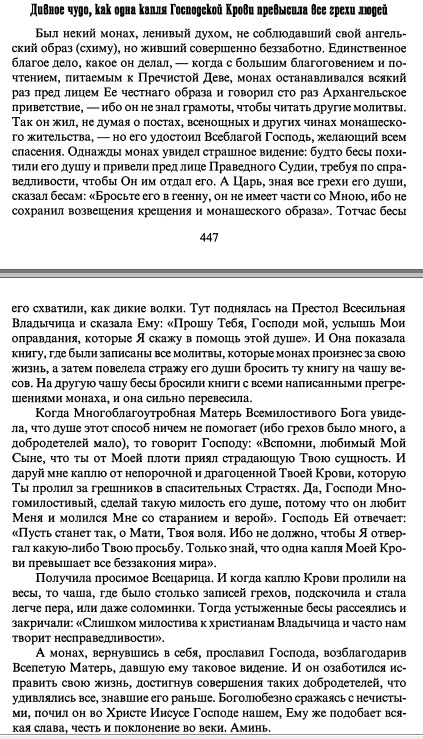 Дивное чудо, как одна капля Господской Крови превысила все грехи людей

Был некий монах, ленивый духом, не соблюдавший свой ангельский образ (схиму), но живший совершенно беззаботно. Единственное благое дело, какое он делал, — когда с большим благоговением и почтением, питаемым к Пречистой Деве, монах останавливался всякий раз пред лицем Ее честнаго образа и говорил сто раз Архангельское приветствие, — ибо он не знал грамоты, чтобы читать другие молитвы. Так он жил, не думая о постах, всенощных и других чинах монашеского жительства, — но его удостоил Всеблагой Господь, желающий всем спасения. Однажды монах увидел страшное видение: будто бесы похитили его душу и привели пред лице Праведного Судии, требуя по справедливости, чтобы Он им отдал его. А Царь, зная все грехи его души, сказал бесам: «Бросьте его в геенну, он не имеет части со Мною, ибо не сохранил возвещения крещения и монашеского образа». Тотчас бесы

447

его схватили, как дикие волки. Тут поднялась на Престол Всесильная Владычица и сказала Ему: «Прошу Тебя, Господи мой, услышь Мои оправдания, которые Я скажу в помощь этой душе». И Она показала книгу, где были записаны все молитвы, которые монах произнес за свою жизнь, а затем повелела стражу его души бросить ту книгу на чашу весов. На другую чашу бесы бросили книги с всеми написанными прегрешениями монаха, и она сильно перевесила.

Когда Многоблагоутробная Матерь Всемилостивого Бога увидела, что душе этот способ ничем не помогает (ибо грехов было много, а добродетелей мало), то говорит Господу: «Вспомни, любимый Мой Сыне, что ты от Моей плоти приял страдающую Твою сущность. И даруй мне каплю от непорочной и драгоценной Твоей Крови, которую Ты пролил за грешников в спасительных Страстях. Да, Господи Многомилостивый, сделай такую милость его душе, потому что он любит Меня и молился Мне со старанием и верой». Господь Ей отвечает: «Пусть станет так, о Мати, Твоя воля. Ибо не должно, чтобы Я отвергал какую-либо Твою просьбу. Только знай, что одна капля Моей Крови превышает все беззакония мира».

Получила просимое Всецарица. И когда каплю Крови пролили на весы, то чаша, где было столько записей грехов, подскочила и стала легче пера, или даже соломинки. Тогда устыженные бесы рассеялись и закричали: «Слишком милостива к христианам Владычица и часто нам творит несправедливости».

А монах, вернувшись в себя, прославил Господа, возблагодарив Всепетую Матерь, давшую ему таковое видение. И он озаботился исправить свою жизнь, достигнув совершения таких добродетелей, что удивлялись все, знавшие его раньше. Боголюбезно сражаясь с нечистыми, почил он во Христе Иисусе Господе нашем, Ему же подобает всякая слава, честь и поклонение во веки. Аминь.